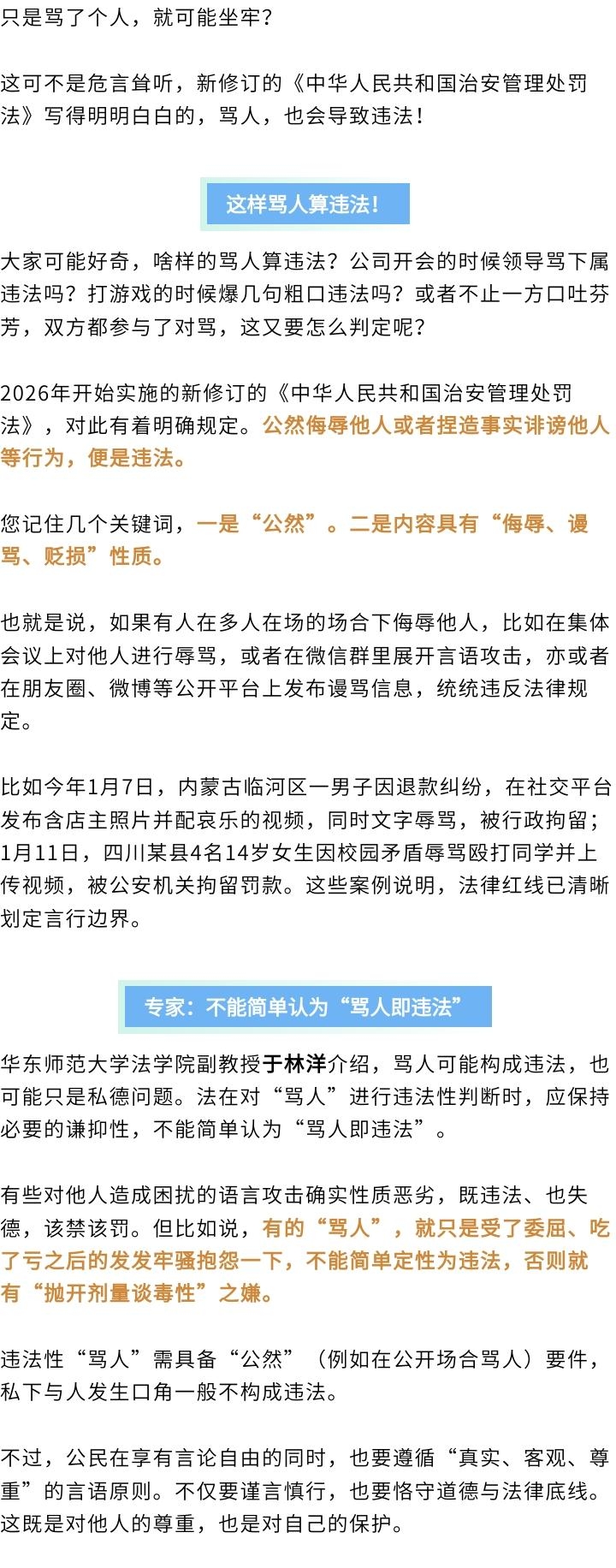 只是骂了个人，就可能坐牢？

这可不是危言耸听，新修订的《中华人民共和国治安管理处罚法》写得明明白白的，骂人，也会导致违法！

这样骂人算违法！

大家可能好奇，啥样的骂人算违法？公司开会的时候领导骂下属违法吗？打游戏的时候爆几句粗口违法吗？或者不止一方口吐芬芳，双方都参与了对骂，这又要怎么判定呢？

2026年开始实施的新修订的《中华人民共和国治安管理处罚法》，对此有着明确规定。公然侮辱他人或者捏造事实诽谤他人等行为，便是违法。

您记住几个关键词，一是“公然”。二是内容具有“侮辱、谩骂、贬损”性质。

也就是说，如果有人在多人在场的场合下侮辱他人，比如在集体会议上对他人进行辱骂，或者在微信群里展开言语攻击，亦或者在朋友圈、微博等公开平台上发布谩骂信息，统统违反法律规定。

比如今年1月7日，内蒙古临河区一男子因退款纠纷，在社交平台发布含店主照片并配哀乐的视频，同时文字辱骂，被行政拘留；1月11日，四川某县4名14岁女生因校园矛盾辱骂殴打同学并上传视频，被公安机关拘留罚款。这些案例说明，法律红线已清晰划定言行边界。

专家：不能简单认为“骂人即违法”

华东师范大学法学院副教授于林洋介绍，骂人可能构成违法，也可能只是私德问题。法在对“骂人”进行违法性判断时，应保持必要的谦抑性，不能简单认为“骂人即违法”。

有些对他人造成困扰的语言攻击确实性质恶劣，既违法、也失德，该禁该罚。但比如说，有的“骂人”，就只是受了委屈、吃了亏之后的发发牢骚抱怨一下，不能简单定性为违法，否则就有“抛开剂量谈毒性”之嫌。

违法性“骂人”需具备“公然”（例如在公开场合骂人）要件，私下与人发生口角一般不构成违法。

不过，公民在享有言论自由的同时，也要遵循“真实、客观、尊重”的言语原则。不仅要谨言慎行，也要恪守道德与法律底线。这既是对他人的尊重，也是对自己的保护。